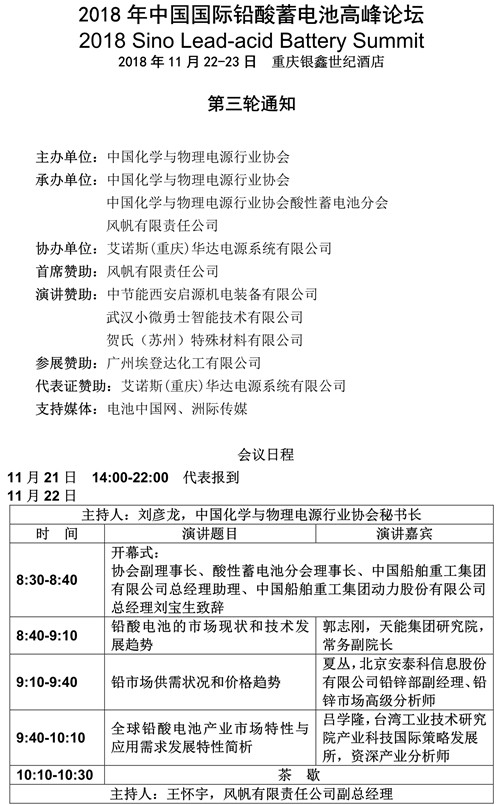 2018 年中国国际铅酸蓄电池高峰论坛
2018 Sino Lead-acid Battery Summit
2018 年 11 月 22-23 日　重庆银鑫世纪酒店

第三轮通知

主办单位：中国化学与物理电源行业协会
承办单位：中国化学与物理电源行业协会
中国化学与物理电源行业协会酸性蓄电池分会
风帆有限责任公司
协办单位：艾诺斯（重庆）华达电源系统有限公司
首席赞助：风帆有限责任公司
演讲赞助：中节能西安启源机电装备有限公司
武汉小微勇士智能技术有限公司
贺氏（苏州）特殊材料有限公司
参展赞助：广州埃登达化工有限公司
代表证赞助：艾诺斯（重庆）华达电源系统有限公司
支持媒体：电池中国网、洲际传媒

会议日程
11 月 21 日　14:00-22:00　代表报到
11 月 22 日

| 主持人：刘彦龙，中国化学与物理电源行业协会秘书长 | | |
|---|---|---|
| 时　间 | 演讲题目 | 演讲嘉宾 |
| 8:30-8:40 | 开幕式：协会副理事长、酸性蓄电池分会理事长、中国船舶重工集团有限公司总经理助理、中国船舶重工集团动力股份有限公司总经理刘宝生致辞 | |
| 8:40-9:10 | 铅酸电池的市场现状和技术发展趋势 | 郭志刚，天能集团研究院，常务副院长 |
| 9:10-9:40 | 铅市场供需状况和价格趋势 | 夏丛，北京安泰科信息股份有限公司铅锌部副经理、铅锌市场高级分析师 |
| 9:40-10:10 | 全球铅酸电池产业市场特性与应用需求发展特性简析 | 吕学隆，台湾工业技术研究院产业科技国际策略发展所，资深产业分析师 |
| 10:10-10:30 | 茶　歇 | |
| 主持人：王怀宇，风帆有限责任公司副总经理 | | |